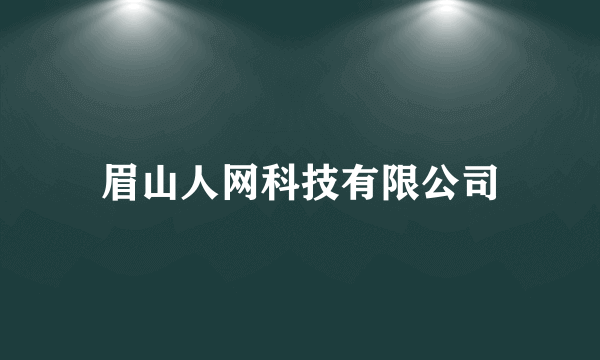 眉山人网科技有限公司